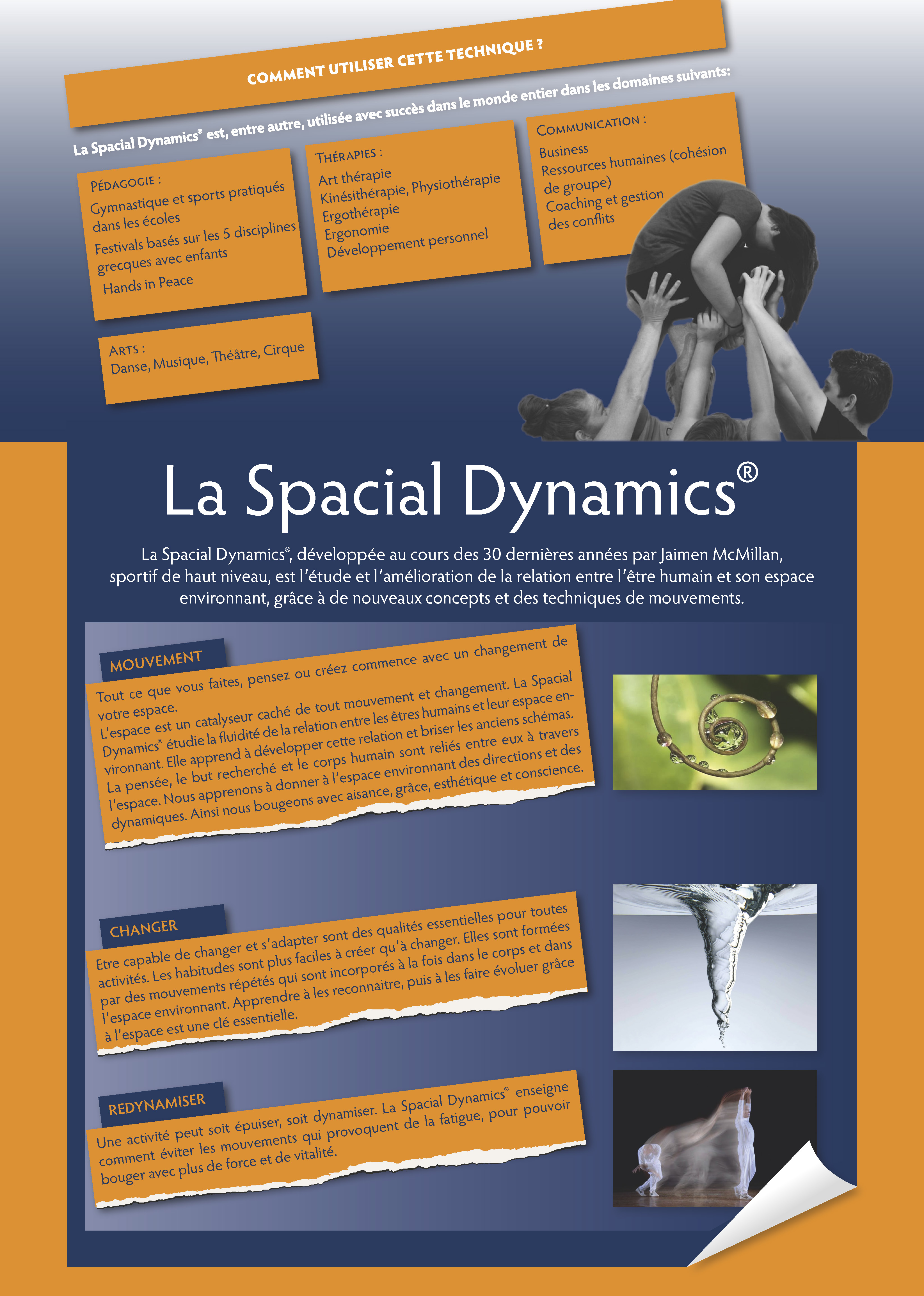 COMMENT UTILISER CETTE TECHNIQUE ?

La Spacial Dynamics® est, entre autre, utilisée avec succès dans le monde entier dans les domaines suivants:

PÉDAGOGIE :
Gymnastique et sports pratiqués dans les écoles
Festivals basés sur les 5 disciplines grecques avec enfants
Hands in Peace

THÉRAPIES :
Art thérapie
Kinésithérapie, Physiothérapie
Ergothérapie
Ergonomie
Développement personnel

COMMUNICATION :
Business
Ressources humaines (cohésion de groupe)
Coaching et gestion des conflits

ARTS :
Danse, Musique, Théâtre, Cirque

La Spacial Dynamics®

La Spacial Dynamics®, développée au cours des 30 dernières années par Jaimen McMillan, sportif de haut niveau, est l'étude et l'amélioration de la relation entre l'être humain et son espace environnant, grâce à de nouveaux concepts et des techniques de mouvements.

MOUVEMENT

Tout ce que vous faites, pensez ou créez commence avec un changement de votre espace.
L'espace est un catalyseur caché de tout mouvement et changement. La Spacial Dynamics® étudie la fluidité de la relation entre les êtres humains et leur espace environnant. Elle apprend à développer cette relation et briser les anciens schémas. La pensée, le but recherché et le corps humain sont reliés entre eux à travers l'espace. Nous apprenons à donner à l'espace environnant des directions et des dynamiques. Ainsi nous bougeons avec aisance, grâce, esthétique et conscience.

CHANGER

Etre capable de changer et s'adapter sont des qualités essentielles pour toutes activités. Les habitudes sont plus faciles à créer qu'à changer. Elles sont formées par des mouvements répétés qui sont incorporés à la fois dans le corps et dans l'espace environnant. Apprendre à les reconnaitre, puis à les faire évoluer grâce à l'espace est une clé essentielle.

REDYNAMISER

Une activité peut soit épuiser, soit dynamiser. La Spacial Dynamics® enseigne comment éviter les mouvements qui provoquent de la fatigue, pour pouvoir bouger avec plus de force et de vitalité.